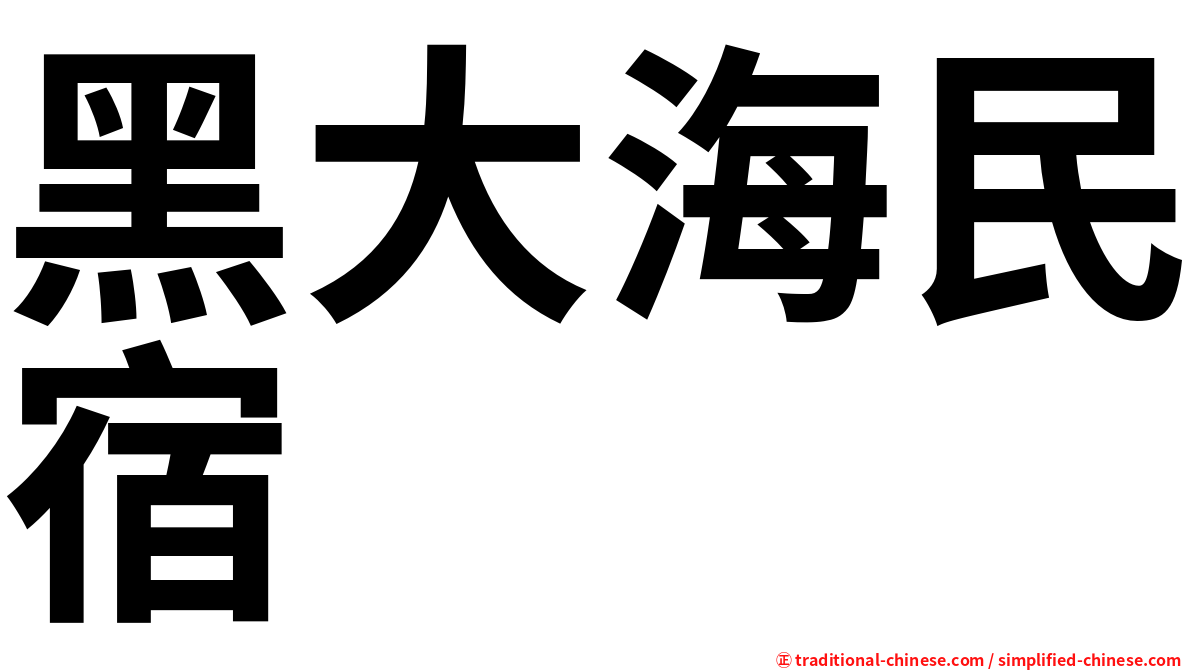 黑大海民宿

㊣ traditional-chinese.com / simplified-chinese.com